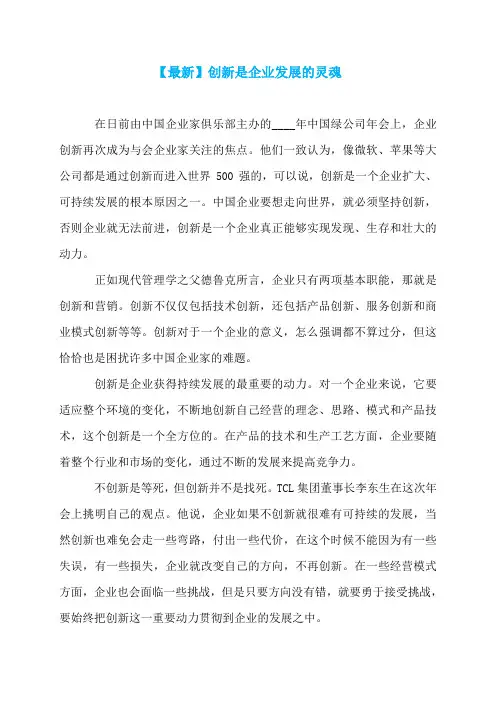 【最新】创新是企业发展的灵魂

在日前由中国企业家俱乐部主办的____年中国绿公司年会上，企业创新再次成为与会企业家关注的焦点。他们一致认为，像微软、苹果等大公司都是通过创新而进入世界 500 强的，可以说，创新是一个企业扩大、可持续发展的根本原因之一。中国企业要想走向世界，就必须坚持创新，否则企业就无法前进，创新是一个企业真正能够实现发现、生存和壮大的动力。

正如现代管理学之父德鲁克所言，企业只有两项基本职能，那就是创新和营销。创新不仅仅包括技术创新，还包括产品创新、服务创新和商业模式创新等等。创新对于一个企业的意义，怎么强调都不算过分，但这恰恰也是困扰许多中国企业家的难题。

创新是企业获得持续发展的最重要的动力。对一个企业来说，它要适应整个环境的变化，不断地创新自己经营的理念、思路、模式和产品技术，这个创新是一个全方位的。在产品的技术和生产工艺方面，企业要随着整个行业和市场的变化，通过不断的发展来提高竞争力。

不创新是等死，但创新并不是找死。TCL 集团董事长李东生在这次年会上挑明自己的观点。他说，企业如果不创新就很难有可持续的发展，当然创新也难免会走一些弯路，付出一些代价，在这个时候不能因为有一些失误，有一些损失，企业就改变自己的方向，不再创新。在一些经营模式方面，企业也会面临一些挑战，但是只要方向没有错，就要勇于接受挑战，要始终把创新这一重要动力贯彻到企业的发展之中。